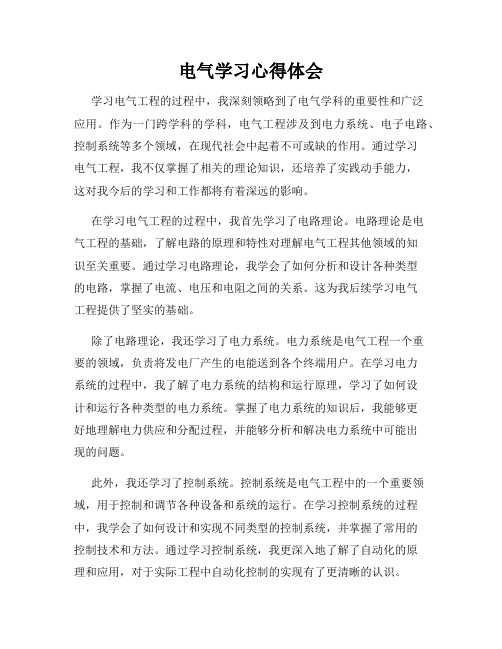 电气学习心得体会

学习电气工程的过程中，我深刻领略到了电气学科的重要性和广泛应用。作为一门跨学科的学科，电气工程涉及到电力系统、电子电路、控制系统等多个领域，在现代社会中起着不可或缺的作用。通过学习电气工程，我不仅掌握了相关的理论知识，还培养了实践动手能力，这对我今后的学习和工作都将有着深远的影响。

在学习电气工程的过程中，我首先学习了电路理论。电路理论是电气工程的基础，了解电路的原理和特性对理解电气工程其他领域的知识至关重要。通过学习电路理论，我学会了如何分析和设计各种类型的电路，掌握了电流、电压和电阻之间的关系。这为我后续学习电气工程提供了坚实的基础。

除了电路理论，我还学习了电力系统。电力系统是电气工程一个重要的领域，负责将发电厂产生的电能送到各个终端用户。在学习电力系统的过程中，我了解了电力系统的结构和运行原理，学习了如何设计和运行各种类型的电力系统。掌握了电力系统的知识后，我能够更好地理解电力供应和分配过程，并能够分析和解决电力系统中可能出现的问题。

此外，我还学习了控制系统。控制系统是电气工程中的一个重要领域，用于控制和调节各种设备和系统的运行。在学习控制系统的过程中，我学会了如何设计和实现不同类型的控制系统，并掌握了常用的控制技术和方法。通过学习控制系统，我更深入地了解了自动化的原理和应用，对于实际工程中自动化控制的实现有了更清晰的认识。